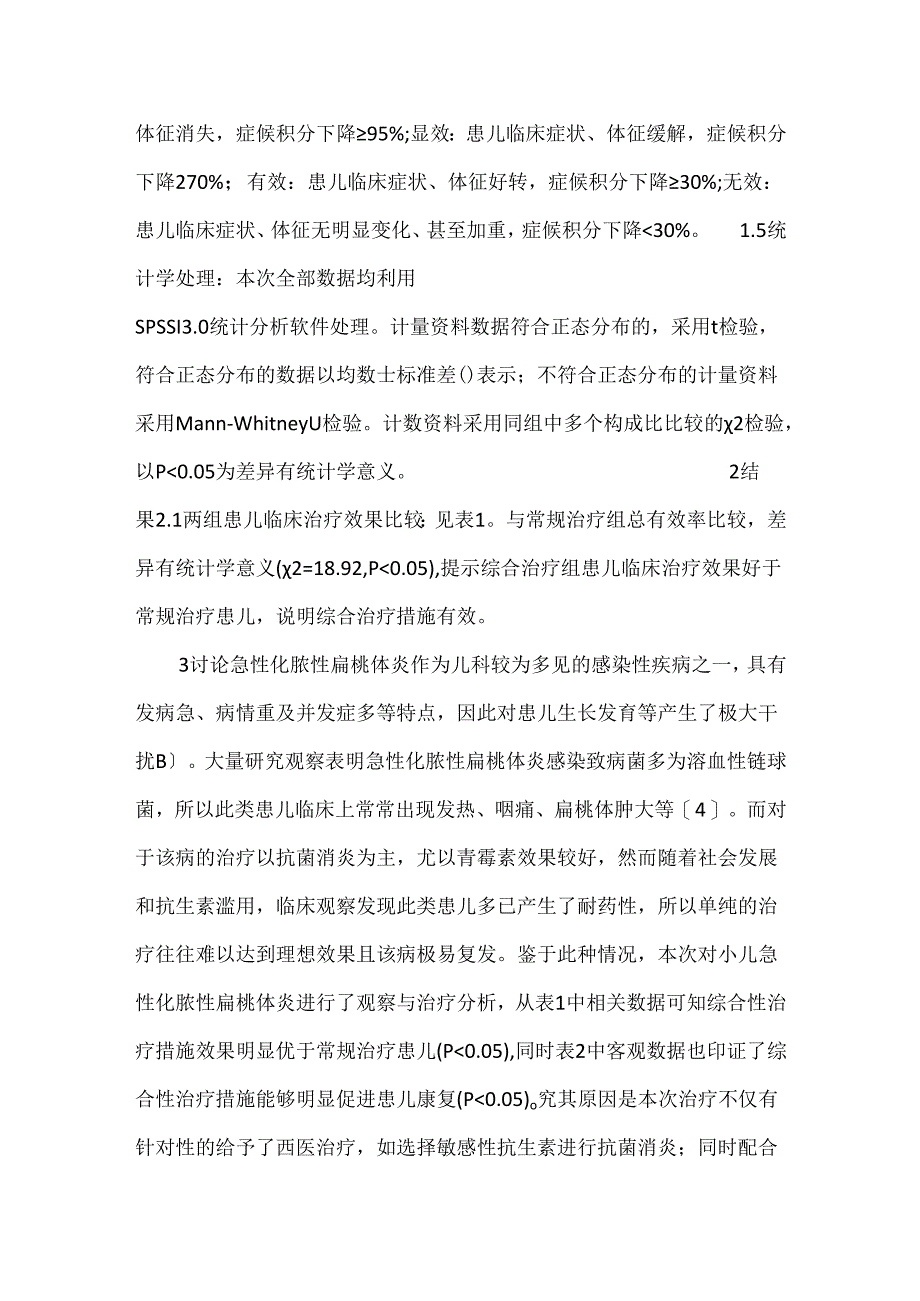 体征消失，症候积分下降≥95%;显效：患儿临床症状、体征缓解，症候积分下降270%；有效：患儿临床症状、体征好转，症候积分下降≥30%;无效：患儿临床症状、体征无明显变化、甚至加重，症候积分下降<30%。 1.5统计学处理：本次全部数据均利用

SPSSI3.0统计分析软件处理。计量资料数据符合正态分布的，采用t检验，符合正态分布的数据以均数士标准差()表示；不符合正态分布的计量资料采用Mann-WhitneyU检验。计数资料采用同组中多个构成比比较的χ2检验，以P<0.05为差异有统计学意义。 2结果2.1两组患儿临床治疗效果比较：见表1。与常规治疗组总有效率比较，差异有统计学意义(χ2=18.92,P<0.05),提示综合治疗组患儿临床治疗效果好于常规治疗患儿，说明综合治疗措施有效。

3讨论急性化脓性扁桃体炎作为儿科较为多见的感染性疾病之一，具有发病急、病情重及并发症多等特点，因此对患儿生长发育等产生了极大干扰B〕。大量研究观察表明急性化脓性扁桃体炎感染致病菌多为溶血性链球菌，所以此类患儿临床上常常出现发热、咽痛、扁桃体肿大等〔4〕。而对于该病的治疗以抗菌消炎为主，尤以青霉素效果较好，然而随着社会发展和抗生素滥用，临床观察发现此类患儿多已产生了耐药性，所以单纯的治疗往往难以达到理想效果且该病极易复发。鉴于此种情况，本次对小儿急性化脓性扁桃体炎进行了观察与治疗分析，从表1中相关数据可知综合性治疗措施效果明显优于常规治疗患儿(P<0.05),同时表2中客观数据也印证了综合性治疗措施能够明显促进患儿康复(P<0.05)。究其原因是本次治疗不仅有针对性的给予了西医治疗，如选择敏感性抗生素进行抗菌消炎；同时配合